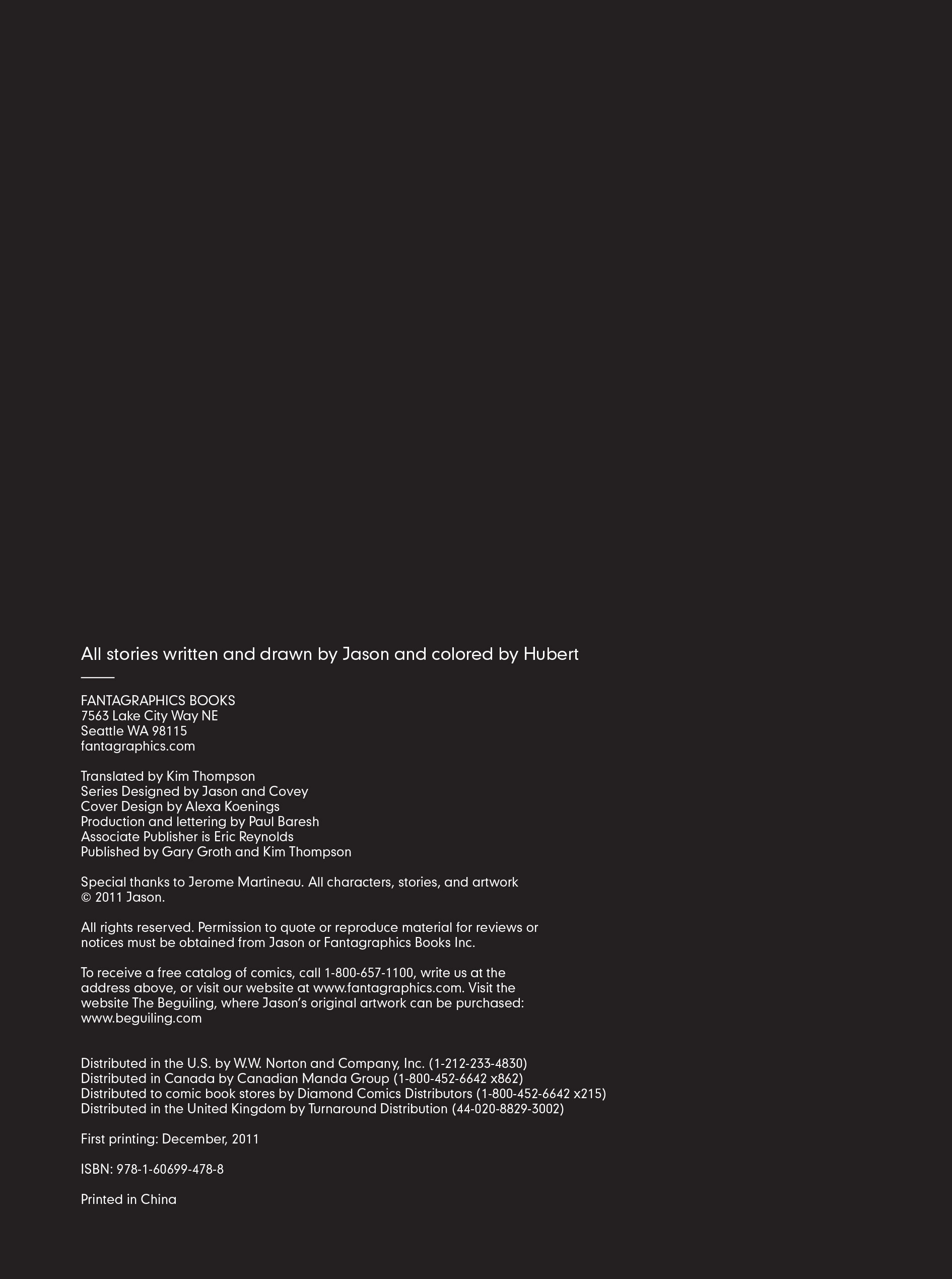 All stories written and drawn by Jason and colored by Hubert

FANTAGRAPHICS BOOKS
7563 Lake City Way NE
Seattle WA 98115
fantagraphics.com

Translated by Kim Thompson
Series Designed by Jason and Covey
Cover Design by Alexa Koenings
Production and lettering by Paul Baresh
Associate Publisher is Eric Reynolds
Published by Gary Groth and Kim Thompson

Special thanks to Jerome Martineau. All characters, stories, and artwork © 2011 Jason.

All rights reserved. Permission to quote or reproduce material for reviews or notices must be obtained from Jason or Fantagraphics Books Inc.

To receive a free catalog of comics, call 1-800-657-1100, write us at the address above, or visit our website at www.fantagraphics.com. Visit the website The Beguiling, where Jason's original artwork can be purchased: www.beguiling.com

Distributed in the U.S. by W.W. Norton and Company, Inc. (1-212-233-4830)
Distributed in Canada by Canadian Manda Group (1-800-452-6642 x862)
Distributed to comic book stores by Diamond Comics Distributors (1-800-452-6642 x215)
Distributed in the United Kingdom by Turnaround Distribution (44-020-8829-3002)

First printing: December, 2011

ISBN: 978-1-60699-478-8

Printed in China